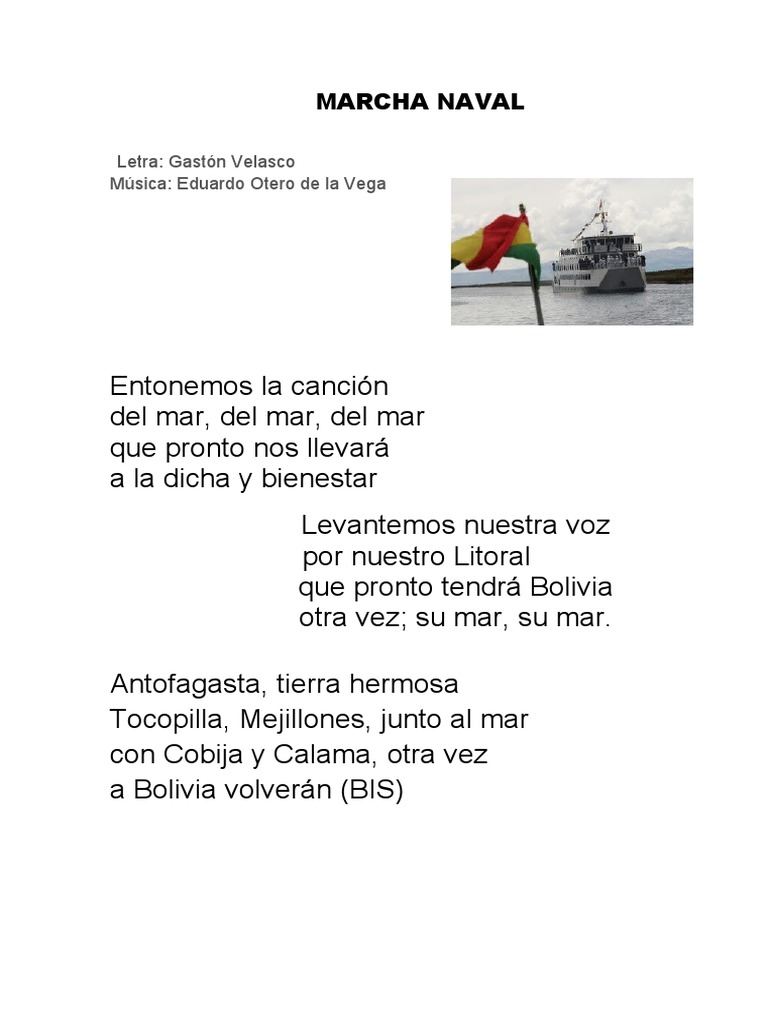 MARCHA NAVAL

Letra: Gastón Velasco
Música: Eduardo Otero de la Vega

Entonemos la canción
del mar, del mar, del mar
que pronto nos llevará
a la dicha y bienestar

Levantemos nuestra voz
por nuestro Litoral
que pronto tendrá Bolivia
otra vez; su mar, su mar.

Antofagasta, tierra hermosa
Tocopilla, Mejillones, junto al mar
con Cobija y Calama, otra vez
a Bolivia volverán (BIS)